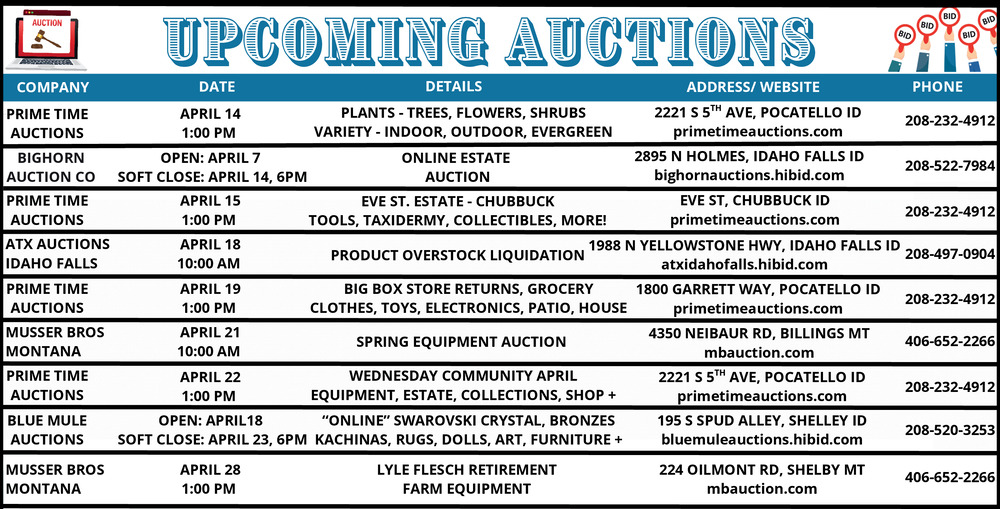 AUCTION

UPCOMING AUCTIONS

BID BID BID BID BID

| COMPANY | DATE | DETAILS | ADDRESS/ WEBSITE | PHONE |
|---|---|---|---|---|
| PRIME TIME AUCTIONS | APRIL 14 1:00 PM | PLANTS - TREES, FLOWERS, SHRUBS VARIETY - INDOOR, OUTDOOR, EVERGREEN | 2221 S $5^{TH}$ AVE, POCATELLO ID primetimeauctions.com | 208-232-4912 |
| BIGHORN AUCTION CO | OPEN: APRIL 7 SOFT CLOSE: APRIL 14, 6PM | ONLINE ESTATE AUCTION | 2895 N HOLMES, IDAHO FALLS ID bighornauctions.hibid.com | 208-522-7984 |
| PRIME TIME AUCTIONS | APRIL 15 1:00 PM | EVE ST. ESTATE - CHUBBUCK TOOLS, TAXIDERMY, COLLECTIBLES, MORE! | EVE ST, CHUBBUCK ID primetimeauctions.com | 208-232-4912 |
| ATX AUCTIONS IDAHO FALLS | APRIL 18 10:00 AM | PRODUCT OVERSTOCK LIQUIDATION | 1988 N YELLOWSTONE HWY, IDAHO FALLS ID atxidahofalls.hibid.com | 208-497-0904 |
| PRIME TIME AUCTIONS | APRIL 19 1:00 PM | BIG BOX STORE RETURNS, GROCERY CLOTHES, TOYS, ELECTRONICS, PATIO, HOUSE | 1800 GARRETT WAY, POCATELLO ID primetimeauctions.com | 208-232-4912 |
| MUSSER BROS MONTANA | APRIL 21 10:00 AM | SPRING EQUIPMENT AUCTION | 4350 NEIBAUR RD, BILLINGS MT mbauction.com | 406-652-2266 |
| PRIME TIME AUCTIONS | APRIL 22 1:00 PM | WEDNESDAY COMMUNITY APRIL EQUIPMENT, ESTATE, COLLECTIONS, SHOP + | 2221 S $5^{TH}$ AVE, POCATELLO ID primetimeauctions.com | 208-232-4912 |
| BLUE MULE AUCTIONS | OPEN: APRIL18 SOFT CLOSE: APRIL 23, 6PM | "ONLINE" SWAROVSKI CRYSTAL, BRONZES KACHINAS, RUGS, DOLLS, ART, FURNITURE + | 195 S SPUD ALLEY, SHELLEY ID bluemuleauctions.hibid.com | 208-520-3253 |
| MUSSER BROS MONTANA | APRIL 28 1:00 PM | LYLE FLESCH RETIREMENT FARM EQUIPMENT | 224 OILMONT RD, SHELBY MT mbauction.com | 406-652-2266 |